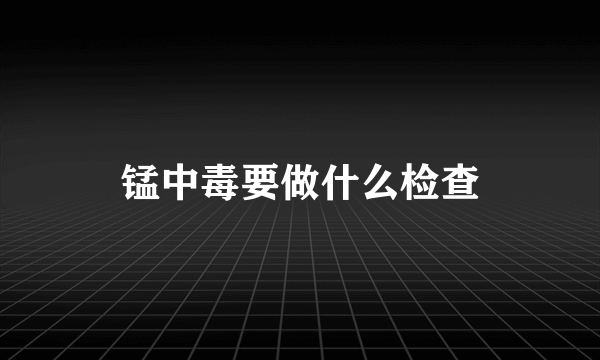 锰中毒要做什么检查